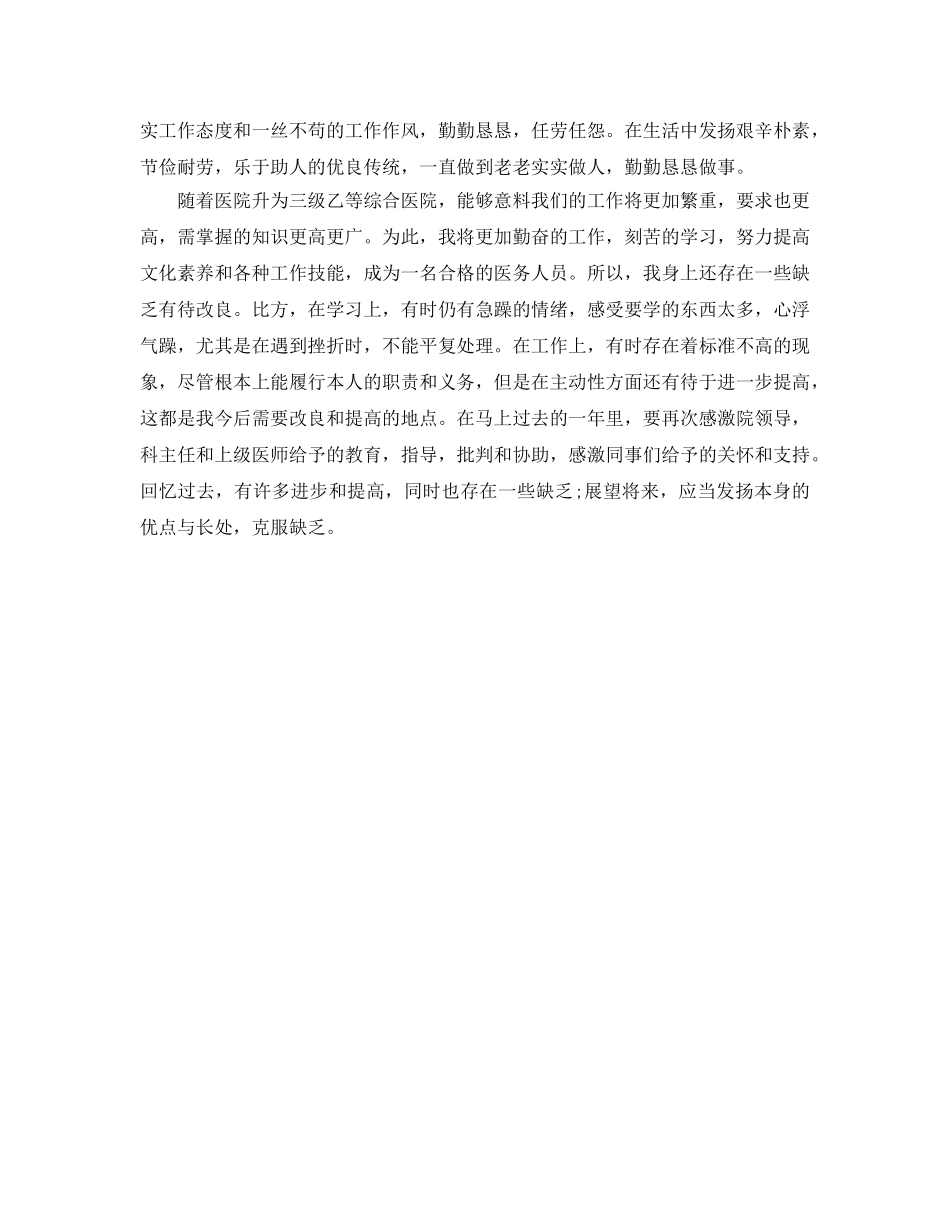 实工作态度和一丝不苟的工作作风，勤勤恳恳，任劳任怨。在生活中发扬艰辛朴素，节俭耐劳，乐于助人的优良传统，一直做到老老实实做人，勤勤恳恳做事。

随着医院升为三级乙等综合医院，能够意料我们的工作将更加繁重，要求也更高，需掌握的知识更高更广。为此，我将更加勤奋的工作，刻苦的学习，努力提高文化素养和各种工作技能，成为一名合格的医务人员。所以，我身上还存在一些缺乏有待改良。比方，在学习上，有时仍有急躁的情绪，感受要学的东西太多，心浮气躁，尤其是在遇到挫折时，不能平复处理。在工作上，有时存在着标准不高的现象，尽管根本上能履行本人的职责和义务，但是在主动性方面还有待于进一步提高，这都是我今后需要改良和提高的地点。在马上过去的一年里，要再次感激院领导，科主任和上级医师给予的教育，指导，批判和协助，感激同事们给予的关怀和支持。回忆过去，有许多进步和提高，同时也存在一些缺乏;展望将来，应当发扬本身的优点与长处，克服缺乏。